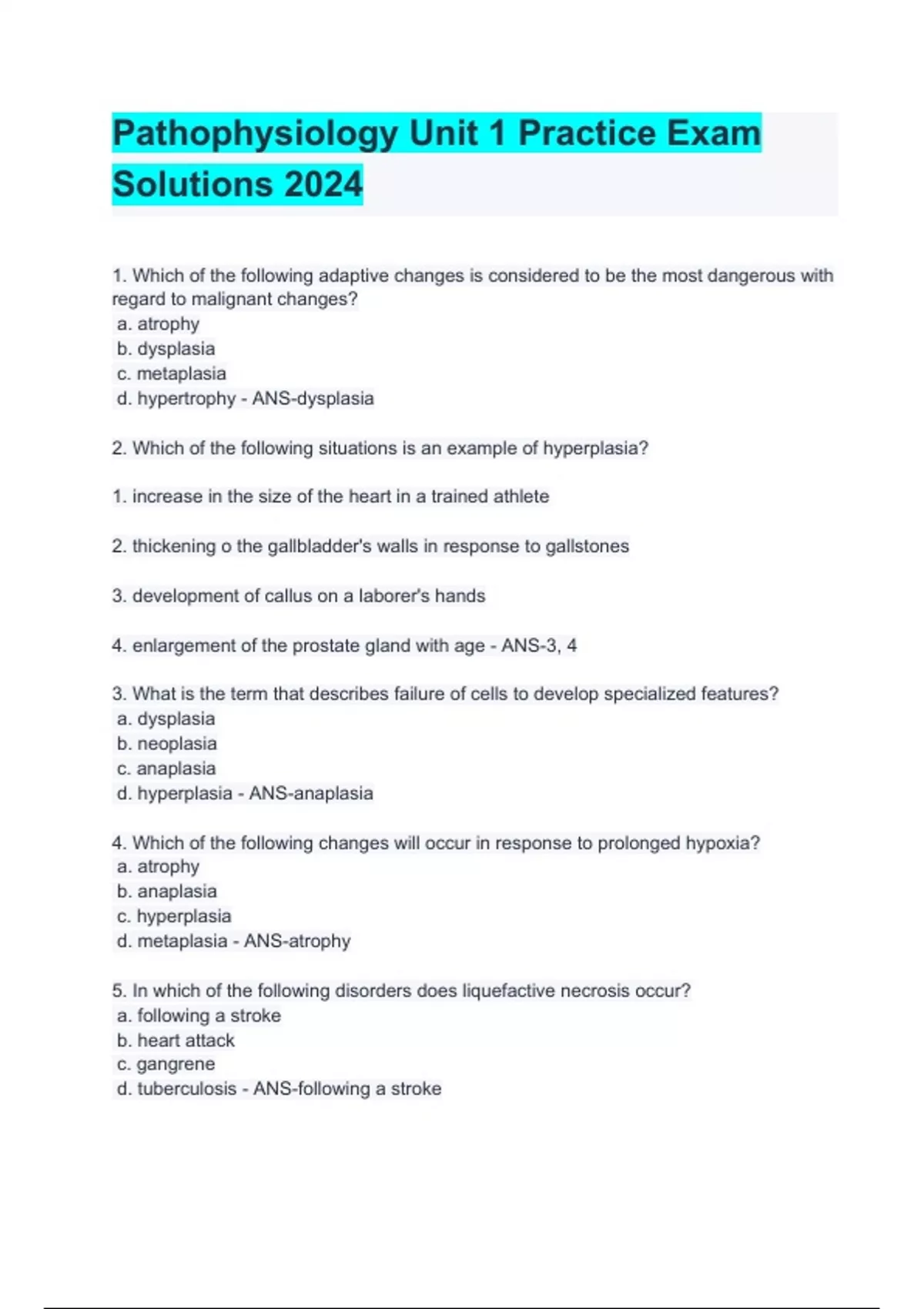 Pathophysiology Unit 1 Practice Exam Solutions 2024

1. Which of the following adaptive changes is considered to be the most dangerous with regard to malignant changes?
a. atrophy
b. dysplasia
c. metaplasia
d. hypertrophy - ANS-dysplasia

2. Which of the following situations is an example of hyperplasia?

1. increase in the size of the heart in a trained athlete

2. thickening o the gallbladder's walls in response to gallstones

3. development of callus on a laborer's hands

4. enlargement of the prostate gland with age - ANS-3, 4

3. What is the term that describes failure of cells to develop specialized features?
a. dysplasia
b. neoplasia
c. anaplasia
d. hyperplasia - ANS-anaplasia

4. Which of the following changes will occur in response to prolonged hypoxia?
a. atrophy
b. anaplasia
c. hyperplasia
d. metaplasia - ANS-atrophy

5. In which of the following disorders does liquefactive necrosis occur?
a. following a stroke
b. heart attack
c. gangrene
d. tuberculosis - ANS-following a stroke